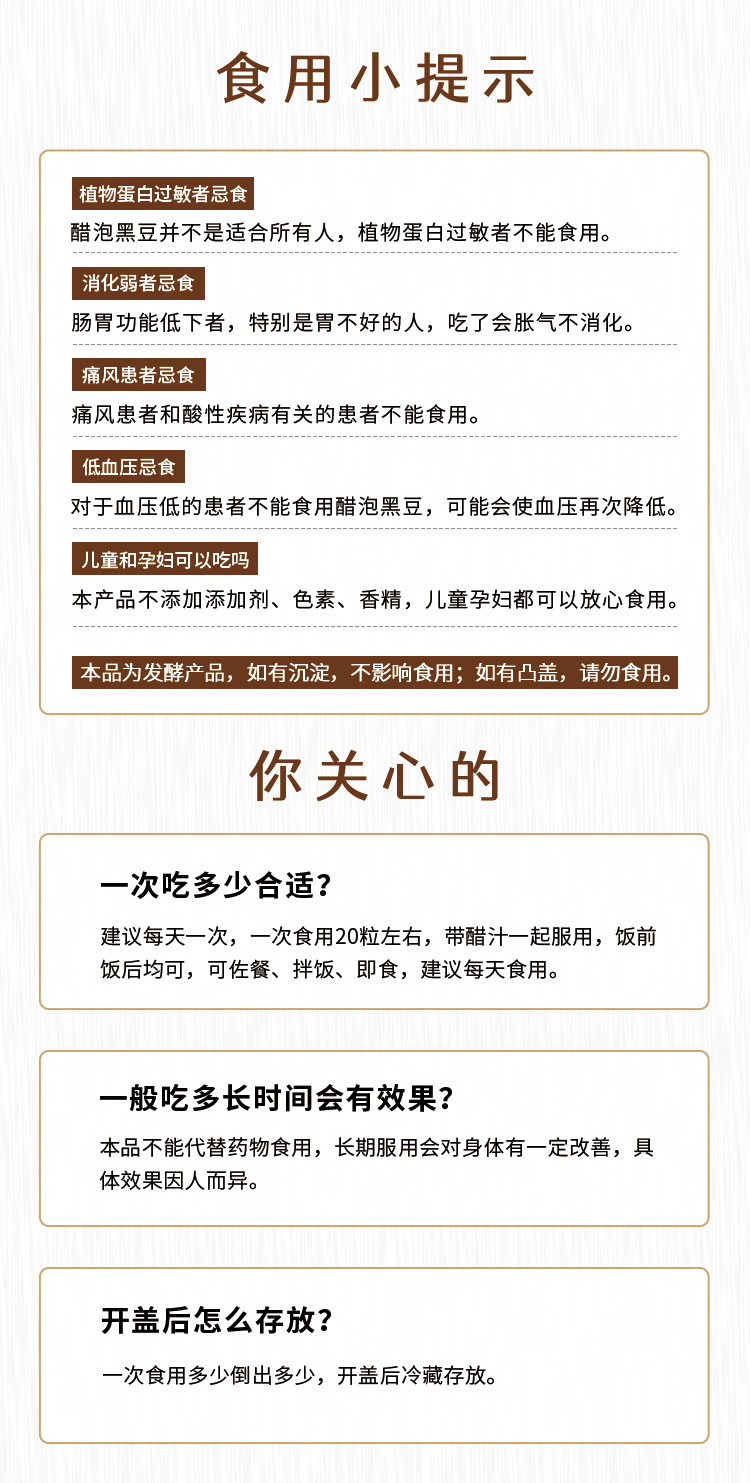 食用小提示

植物蛋白过敏者忌食

醋泡黑豆并不是适合所有人，植物蛋白过敏者不能食用。

消化弱者忌食

肠胃功能低下者，特别是胃不好的人，吃了会胀气不消化。

痛风患者忌食

痛风患者和酸性疾病有关的患者不能食用。

低血压忌食

对于血压低的患者不能食用醋泡黑豆，可能会使血压再次降低。

儿童和孕妇可以吃吗

本产品不添加添加剂、色素、香精，儿童孕妇都可以放心食用。

本品为发酵产品，如有沉淀，不影响食用；如有凸盖，请勿食用。

你关心的

一次吃多少合适？

建议每天一次，一次食用20粒左右，带醋汁一起服用，饭前饭后均可，可佐餐、拌饭、即食，建议每天食用。

一般吃多长时间会有效果？

本品不能代替药物食用，长期服用会对身体有一定改善，具体效果因人而异。

开盖后怎么存放？

一次食用多少倒出多少，开盖后冷藏存放。